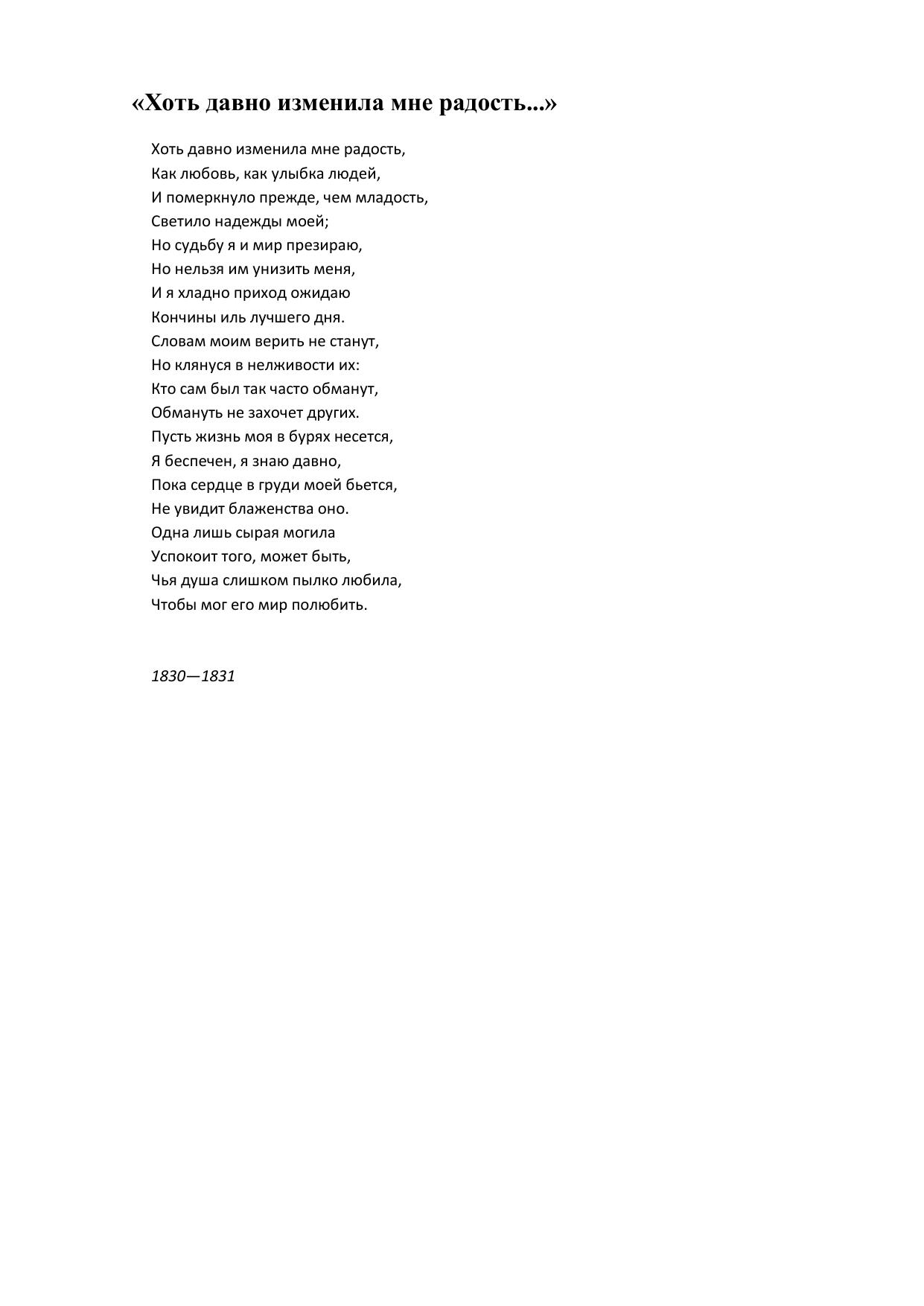 «Хоть давно изменила мне радость...»

Хоть давно изменила мне радость,
Как любовь, как улыбка людей,
И померкнуло прежде, чем младость,
Светило надежды моей;
Но судьбу я и мир презираю,
Но нельзя им унизить меня,
И я хладно приход ожидаю
Кончины иль лучшего дня.
Словам моим верить не станут,
Но клянуся в нелживости их:
Кто сам был так часто обманут,
Обмануть не захочет других.
Пусть жизнь моя в бурях несется,
Я беспечен, я знаю давно,
Пока сердце в груди моей бьется,
Не увидит блаженства оно.
Одна лишь сырая могила
Успокоит того, может быть,
Чья душа слишком пылко любила,
Чтобы мог его мир полюбить.

1830—1831